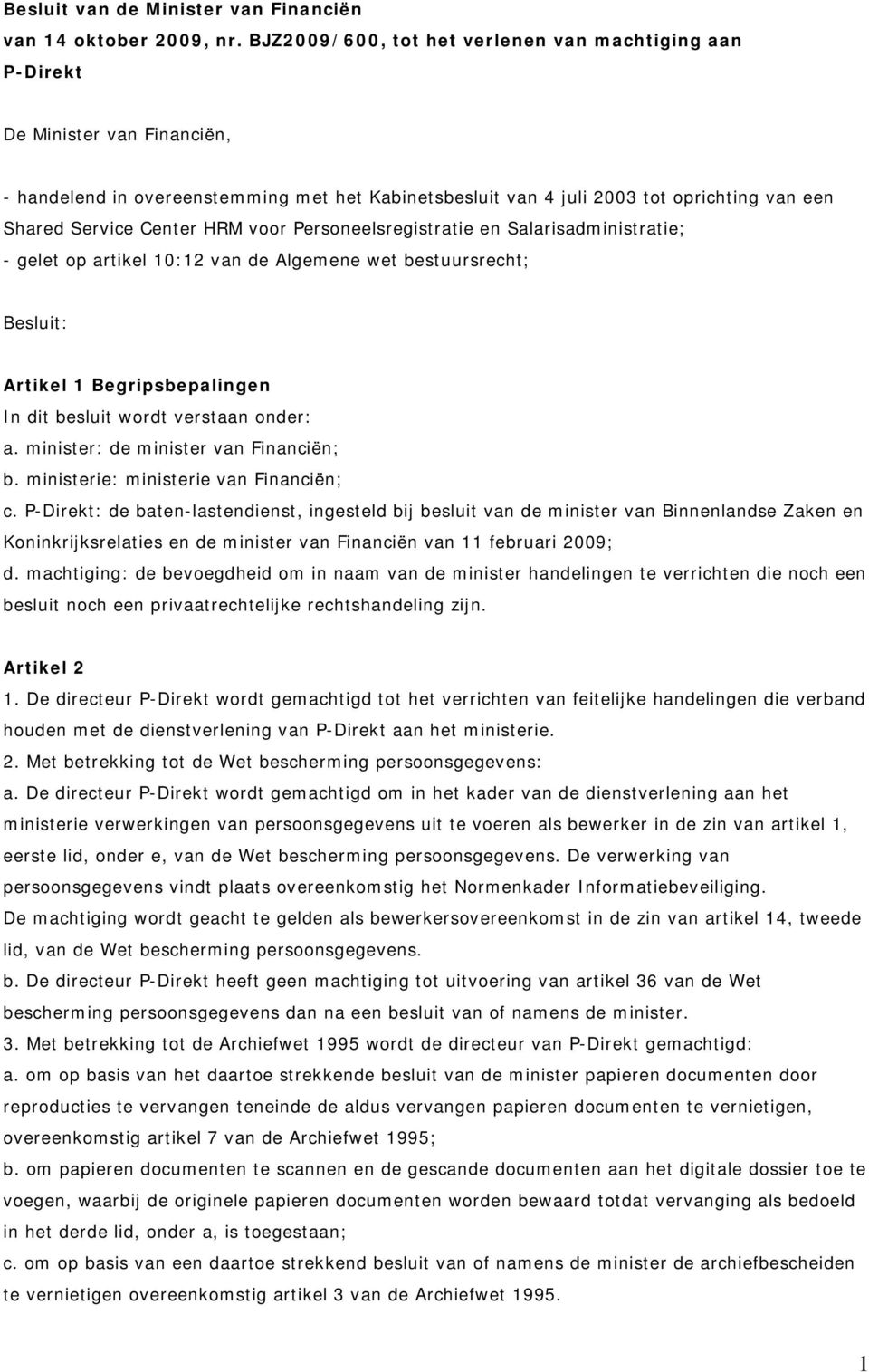 Besluit van de Minister van Financiën
van 14 oktober 2009, nr. BJZ2009/600, tot het verlenen van machtiging aan P-Direkt

De Minister van Financiën,

- handelend in overeenstemming met het Kabinetsbesluit van 4 juli 2003 tot oprichting van een Shared Service Center HRM voor Personeelsregistratie en Salarisadministratie;
- gelet op artikel 10:12 van de Algemene wet bestuursrecht;

Besluit:

Artikel 1 Begripsbepalingen
In dit besluit wordt verstaan onder:
a. minister: de minister van Financiën;
b. ministerie: ministerie van Financiën;
c. P-Direkt: de baten-lastendienst, ingesteld bij besluit van de minister van Binnenlandse Zaken en Koninkrijksrelaties en de minister van Financiën van 11 februari 2009;
d. machtiging: de bevoegdheid om in naam van de minister handelingen te verrichten die noch een besluit noch een privaatrechtelijke rechtshandeling zijn.

Artikel 2
1. De directeur P-Direkt wordt gemachtigd tot het verrichten van feitelijke handelingen die verband houden met de dienstverlening van P-Direkt aan het ministerie.
2. Met betrekking tot de Wet bescherming persoonsgegevens:
a. De directeur P-Direkt wordt gemachtigd om in het kader van de dienstverlening aan het ministerie verwerkingen van persoonsgegevens uit te voeren als bewerker in de zin van artikel 1, eerste lid, onder e, van de Wet bescherming persoonsgegevens. De verwerking van persoonsgegevens vindt plaats overeenkomstig het Normenkader Informatiebeveiliging.
De machtiging wordt geacht te gelden als bewerkersovereenkomst in de zin van artikel 14, tweede lid, van de Wet bescherming persoonsgegevens.
b. De directeur P-Direkt heeft geen machtiging tot uitvoering van artikel 36 van de Wet bescherming persoonsgegevens dan na een besluit van of namens de minister.
3. Met betrekking tot de Archiefwet 1995 wordt de directeur van P-Direkt gemachtigd:
a. om op basis van het daartoe strekkende besluit van de minister papieren documenten door reproducties te vervangen teneinde de aldus vervangen papieren documenten te vernietigen, overeenkomstig artikel 7 van de Archiefwet 1995;
b. om papieren documenten te scannen en de gescande documenten aan het digitale dossier toe te voegen, waarbij de originele papieren documenten worden bewaard totdat vervanging als bedoeld in het derde lid, onder a, is toegestaan;
c. om op basis van een daartoe strekkend besluit van of namens de minister de archiefbescheiden te vernietigen overeenkomstig artikel 3 van de Archiefwet 1995.

1